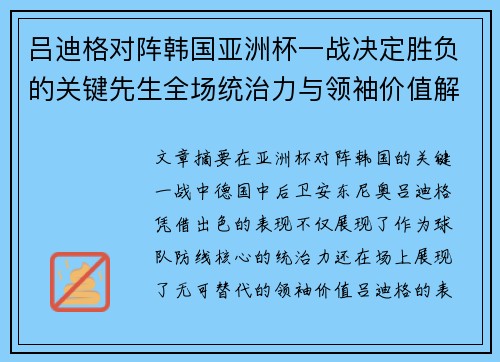 吕迪格对阵韩国亚洲杯一战决定胜负的关键先生全场统治力与领袖价值解

文章摘要在亚洲杯对阵韩国的关键一战中德国中后卫安东尼奥吕迪格凭借出色的表现不仅展现了作为球队防线核心的统治力还在场上展现了无可替代的领袖价值吕迪格的表